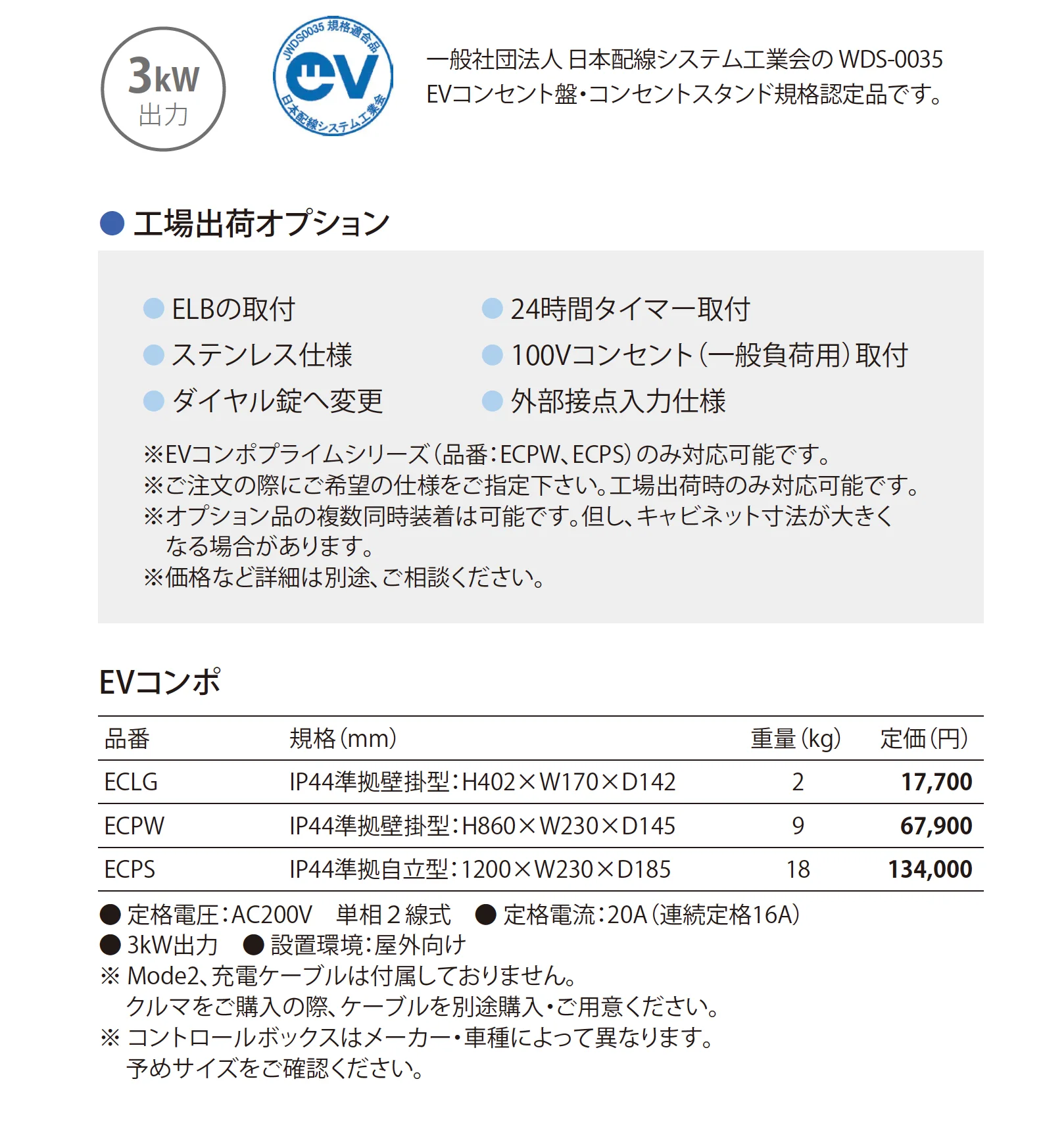 3kW
出力

JWDS0035 規格適合品
ev
日本配線システム工業会

一般社団法人 日本配線システム工業会の WDS-0035
EVコンセント盤・コンセントスタンド規格認定品です。

● 工場出荷オプション

● ELBの取付
● ステンレス仕様
● ダイヤル錠へ変更
● 24時間タイマー取付
● 100Vコンセント(一般負荷用)取付
● 外部接点入力仕様

※EVコンポプライムシリーズ(品番:ECPW、ECPS)のみ対応可能です。
※ご注文の際にご希望の仕様をご指定下さい。工場出荷時のみ対応可能です。
※オプション品の複数同時装着は可能です。但し、キャビネット寸法が大きくなる場合があります。
※価格など詳細は別途、ご相談ください。

EVコンポ

| 品番 | 規格(mm) | 重量(kg) | 定価(円) |
|---|---|---|---|
| ECLG | IP44準拠壁掛型:H402×W170×D142 | 2 | 17,700 |
| ECPW | IP44準拠壁掛型:H860×W230×D145 | 9 | 67,900 |
| ECPS | IP44準拠自立型:1200×W230×D185 | 18 | 134,000 |

● 定格電圧:AC200V 単相2線式 ● 定格電流:20A(連続定格16A)
● 3kW出力 ● 設置環境:屋外向け
※ Mode2、充電ケーブルは付属しておりません。
クルマをご購入の際、ケーブルを別途購入・ご用意ください。
※ コントロールボックスはメーカー・車種によって異なります。
予めサイズをご確認ください。